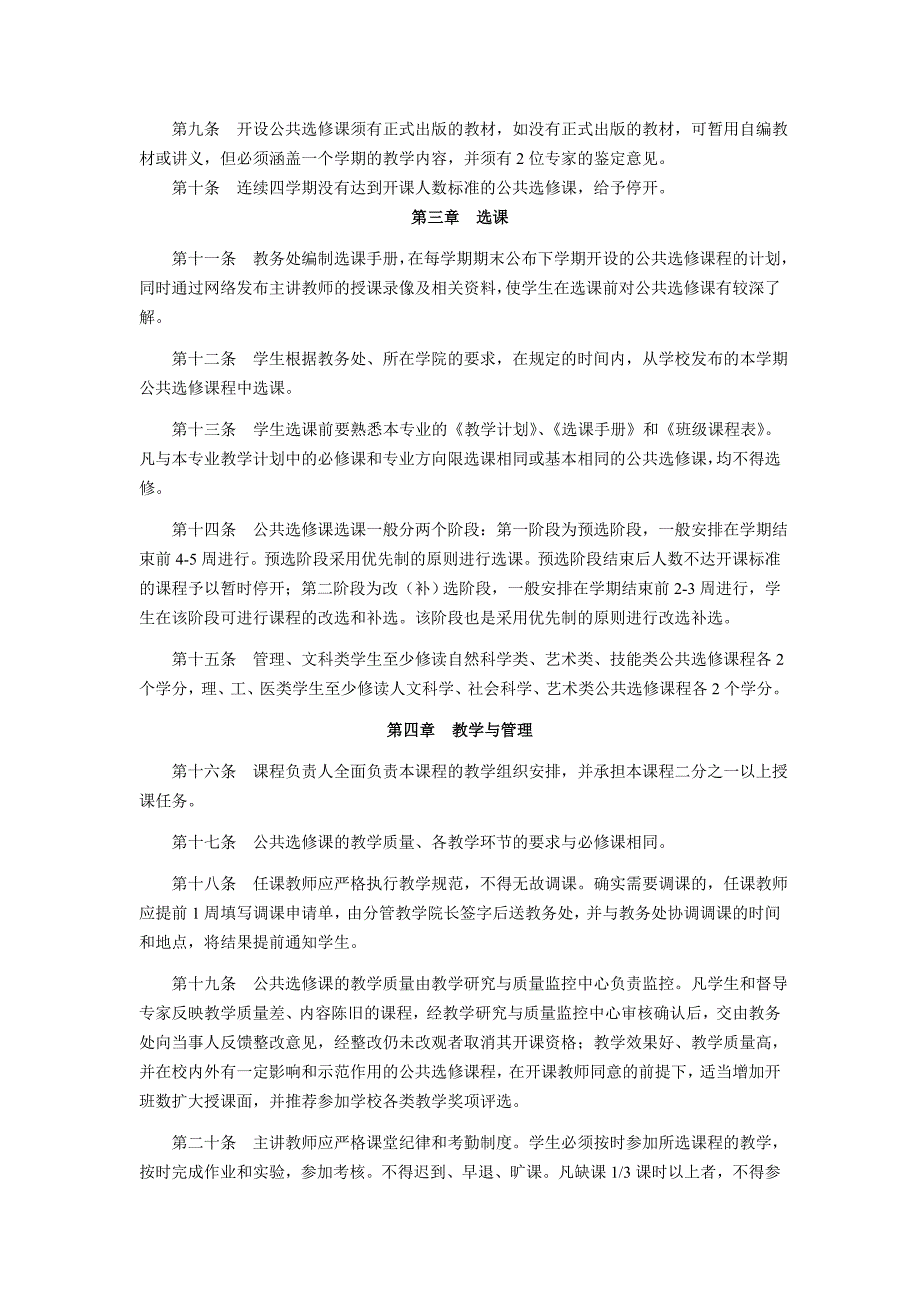 第九条　开设公共选修课须有正式出版的教材，如没有正式出版的教材，可暂用自编教材或讲义，但必须涵盖一个学期的教学内容，并须有 2 位专家的鉴定意见。

第十条　连续四学期没有达到开课人数标准的公共选修课，给予停开。

第三章　选课

第十一条　教务处编制选课手册，在每学期期末公布下学期开设的公共选修课程的计划，同时通过网络发布主讲教师的授课录像及相关资料，使学生在选课前对公共选修课有较深了解。

第十二条　学生根据教务处、所在学院的要求，在规定的时间内，从学校发布的本学期公共选修课程中选课。

第十三条　学生选课前要熟悉本专业的《教学计划》、《选课手册》和《班级课程表》。凡与本专业教学计划中的必修课和专业方向限选课相同或基本相同的公共选修课，均不得选修。

第十四条　公共选修课选课一般分两个阶段：第一阶段为预选阶段，一般安排在学期结束前 4-5 周进行。预选阶段采用优先制的原则进行选课。预选阶段结束后人数不达开课标准的课程予以暂时停开；第二阶段为改（补）选阶段，一般安排在学期结束前 2-3 周进行，学生在该阶段可进行课程的改选和补选。该阶段也是采用优先制的原则进行改选补选。

第十五条　管理、文科类学生至少修读自然科学类、艺术类、技能类公共选修课程各 2 个学分，理、工、医类学生至少修读人文科学、社会科学、艺术类公共选修课程各 2 个学分。

第四章　教学与管理

第十六条　课程负责人全面负责本课程的教学组织安排，并承担本课程二分之一以上授课任务。

第十七条　公共选修课的教学质量、各教学环节的要求与必修课相同。

第十八条　任课教师应严格执行教学规范，不得无故调课。确实需要调课的，任课教师应提前 1 周填写调课申请单，由分管教学院长签字后送教务处，并与教务处协调调课的时间和地点，将结果提前通知学生。

第十九条　公共选修课的教学质量由教学研究与质量监控中心负责监控。凡学生和督导专家反映教学质量差、内容陈旧的课程，经教学研究与质量监控中心审核确认后，交由教务处向当事人反馈整改意见，经整改仍未改观者取消其开课资格；教学效果好、教学质量高，并在校内外有一定影响和示范作用的公共选修课程，在开课教师同意的前提下，适当增加开班数扩大授课面，并推荐参加学校各类教学奖项评选。

第二十条　主讲教师应严格课堂纪律和考勤制度。学生必须按时参加所选课程的教学，按时完成作业和实验，参加考核。不得迟到、早退、旷课。凡缺课 1/3 课时以上者，不得参